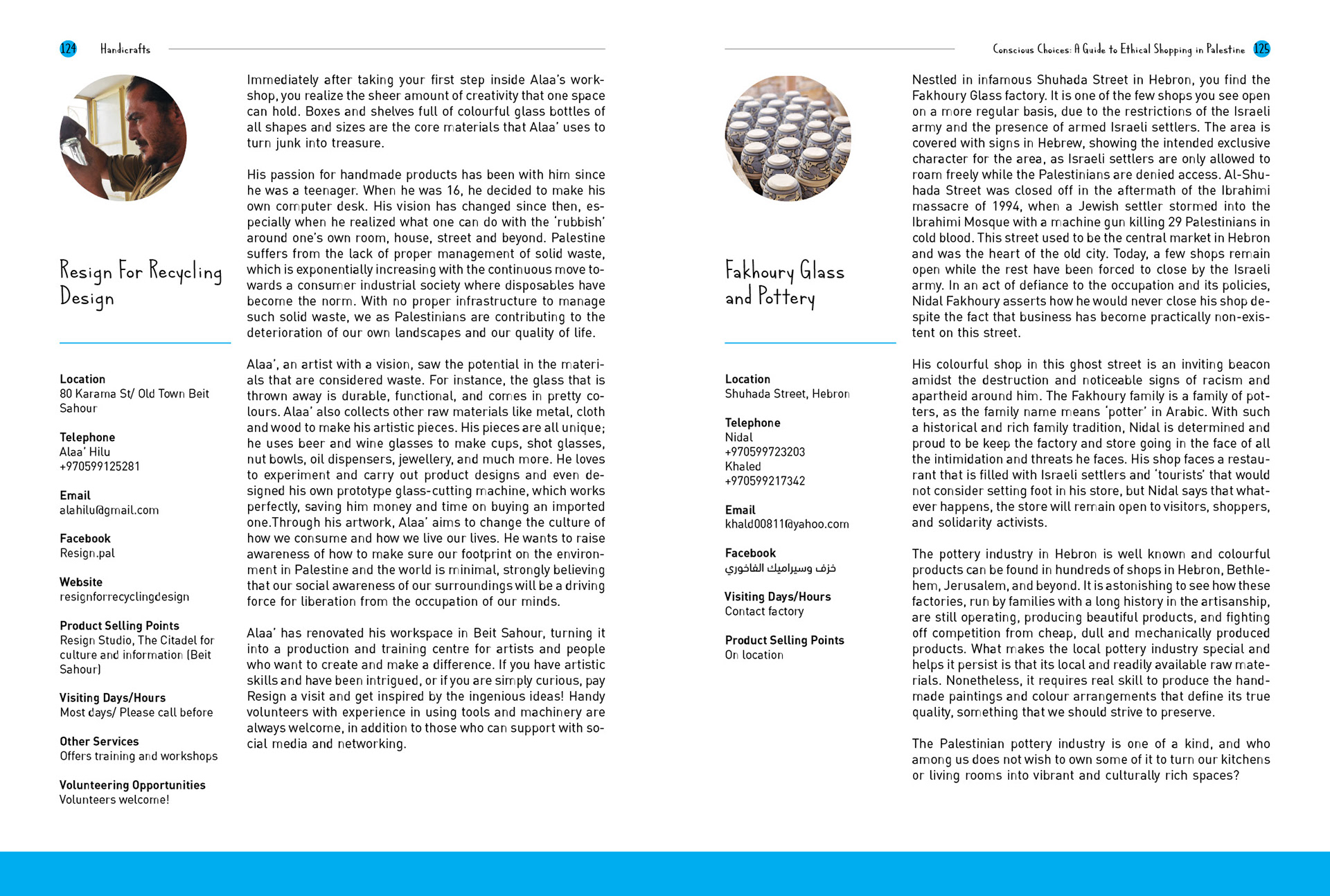 124 Handicrafts

Resign For Recycling Design

Location
80 Karama St/ Old Town Beit Sahour

Telephone
Alaa' Hilu
+970599125281

Email
alahilu@gmail.com

Facebook
Resign.pal

Website
resignforrecyclingdesign

Product Selling Points
Resign Studio, The Citadel for culture and information (Beit Sahour)

Visiting Days/Hours
Most days/ Please call before

Other Services
Offers training and workshops

Volunteering Opportunities
Volunteers welcome!

Immediately after taking your first step inside Alaa's workshop, you realize the sheer amount of creativity that one space can hold. Boxes and shelves full of colourful glass bottles of all shapes and sizes are the core materials that Alaa' uses to turn junk into treasure.

His passion for handmade products has been with him since he was a teenager. When he was 16, he decided to make his own computer desk. His vision has changed since then, especially when he realized what one can do with the 'rubbish' around one's own room, house, street and beyond. Palestine suffers from the lack of proper management of solid waste, which is exponentially increasing with the continuous move towards a consumer industrial society where disposables have become the norm. With no proper infrastructure to manage such solid waste, we as Palestinians are contributing to the deterioration of our own landscapes and our quality of life.

Alaa', an artist with a vision, saw the potential in the materials that are considered waste. For instance, the glass that is thrown away is durable, functional, and comes in pretty colours. Alaa' also collects other raw materials like metal, cloth and wood to make his artistic pieces. His pieces are all unique; he uses beer and wine glasses to make cups, shot glasses, nut bowls, oil dispensers, jewellery, and much more. He loves to experiment and carry out product designs and even designed his own prototype glass-cutting machine, which works perfectly, saving him money and time on buying an imported one.Through his artwork, Alaa' aims to change the culture of how we consume and how we live our lives. He wants to raise awareness of how to make sure our footprint on the environment in Palestine and the world is minimal, strongly believing that our social awareness of our surroundings will be a driving force for liberation from the occupation of our minds.

Alaa' has renovated his workspace in Beit Sahour, turning it into a production and training centre for artists and people who want to create and make a difference. If you have artistic skills and have been intrigued, or if you are simply curious, pay Resign a visit and get inspired by the ingenious ideas! Handy volunteers with experience in using tools and machinery are always welcome, in addition to those who can support with social media and networking.

Conscious Choices: A Guide to Ethical Shopping in Palestine 125

Fakhoury Glass and Pottery

Location
Shuhada Street, Hebron

Telephone
Nidal
+970599723203
Khaled
+970599217342

Email
khald00811@yahoo.com

Facebook
خزف وسيراميك الفاخوري

Visiting Days/Hours
Contact factory

Product Selling Points
On location

Nestled in infamous Shuhada Street in Hebron, you find the Fakhoury Glass factory. It is one of the few shops you see open on a more regular basis, due to the restrictions of the Israeli army and the presence of armed Israeli settlers. The area is covered with signs in Hebrew, showing the intended exclusive character for the area, as Israeli settlers are only allowed to roam freely while the Palestinians are denied access. Al-Shuhada Street was closed off in the aftermath of the Ibrahimi massacre of 1994, when a Jewish settler stormed into the Ibrahimi Mosque with a machine gun killing 29 Palestinians in cold blood. This street used to be the central market in Hebron and was the heart of the old city. Today, a few shops remain open while the rest have been forced to close by the Israeli army. In an act of defiance to the occupation and its policies, Nidal Fakhoury asserts how he would never close his shop despite the fact that business has become practically non-existent on this street.

His colourful shop in this ghost street is an inviting beacon amidst the destruction and noticeable signs of racism and apartheid around him. The Fakhoury family is a family of potters, as the family name means 'potter' in Arabic. With such a historical and rich family tradition, Nidal is determined and proud to be keep the factory and store going in the face of all the intimidation and threats he faces. His shop faces a restaurant that is filled with Israeli settlers and 'tourists' that would not consider setting foot in his store, but Nidal says that whatever happens, the store will remain open to visitors, shoppers, and solidarity activists.

The pottery industry in Hebron is well known and colourful products can be found in hundreds of shops in Hebron, Bethlehem, Jerusalem, and beyond. It is astonishing to see how these factories, run by families with a long history in the artisanship, are still operating, producing beautiful products, and fighting off competition from cheap, dull and mechanically produced products. What makes the local pottery industry special and helps it persist is that its local and readily available raw materials. Nonetheless, it requires real skill to produce the handmade paintings and colour arrangements that define its true quality, something that we should strive to preserve.

The Palestinian pottery industry is one of a kind, and who among us does not wish to own some of it to turn our kitchens or living rooms into vibrant and culturally rich spaces?